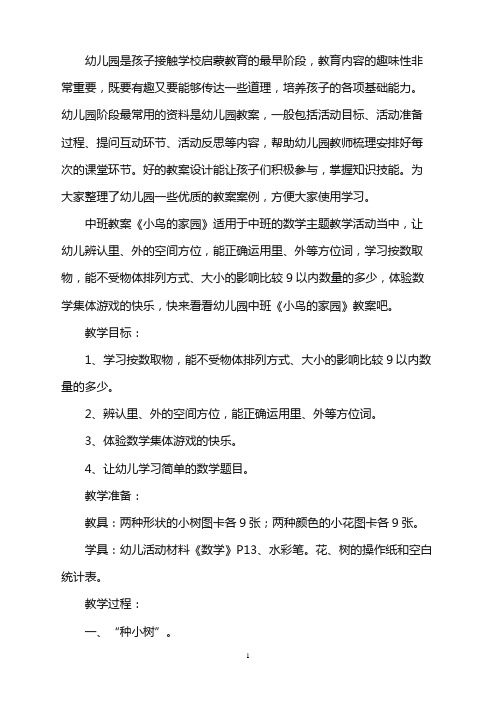 幼儿园是孩子接触学校启蒙教育的最早阶段，教育内容的趣味性非常重要，既要有趣又要能够传达一些道理，培养孩子的各项基础能力。幼儿园阶段最常用的资料是幼儿园教案，一般包括活动目标、活动准备过程、提问互动环节、活动反思等内容，帮助幼儿园教师梳理安排好每次的课堂环节。好的教案设计能让孩子们积极参与，掌握知识技能。为大家整理了幼儿园一些优质的教案案例，方便大家使用学习。

中班教案《小鸟的家园》适用于中班的数学主题教学活动当中，让幼儿辨认里、外的空间方位，能正确运用里、外等方位词，学习按数取物，能不受物体排列方式、大小的影响比较 9 以内数量的多少，体验数学集体游戏的快乐，快来看看幼儿园中班《小鸟的家园》教案吧。

教学目标：

1、学习按数取物，能不受物体排列方式、大小的影响比较 9 以内数量的多少。

2、辨认里、外的空间方位，能正确运用里、外等方位词。

3、体验数学集体游戏的快乐。

4、让幼儿学习简单的数学题目。

教学准备：

教具：两种形状的小树图卡各 9 张；两种颜色的小花图卡各 9 张。

学具：幼儿活动材料《数学》P13、水彩笔。花、树的操作纸和空白统计表。

教学过程：

一、“种小树”。

1